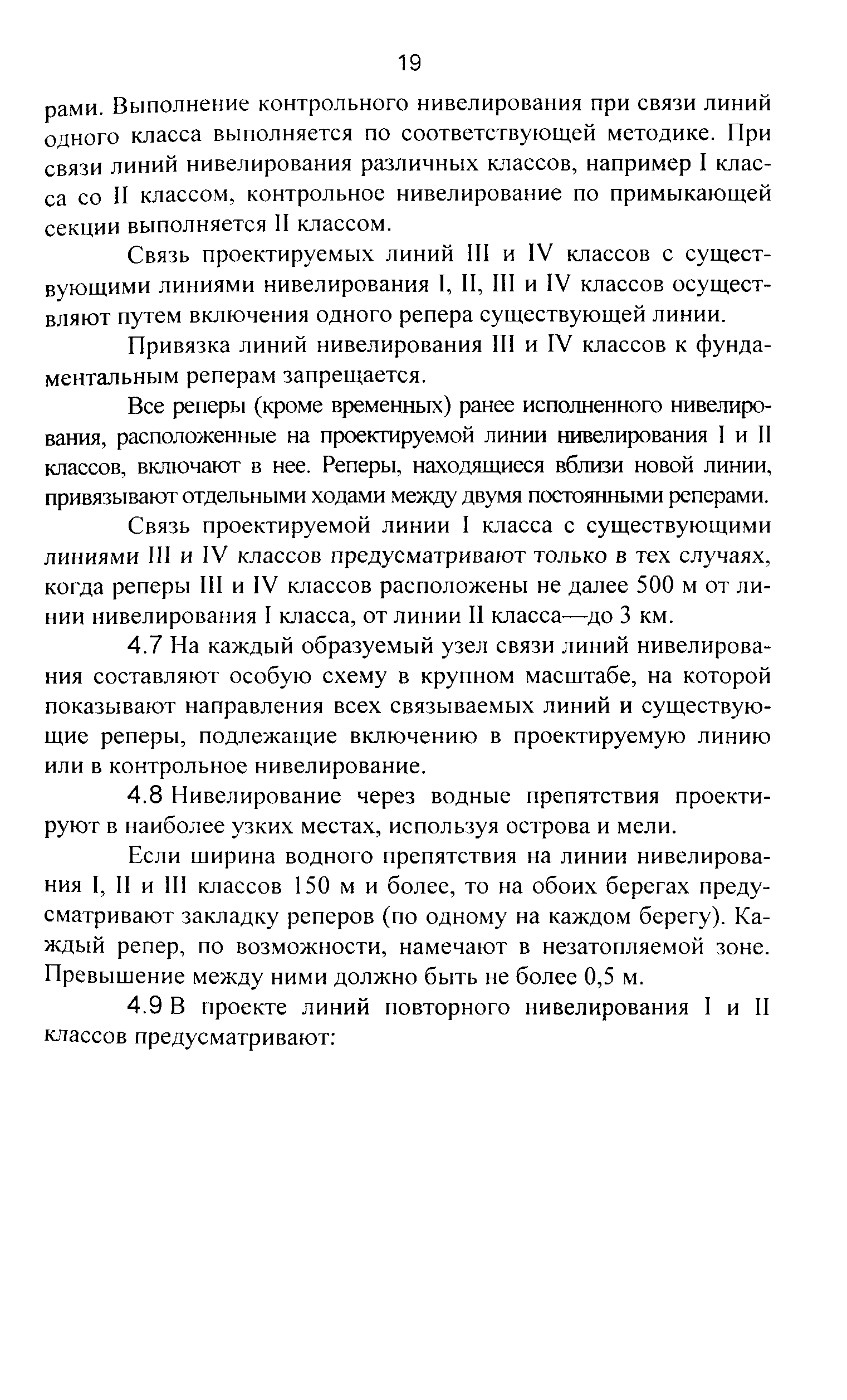 19

рами. Выполнение контрольного нивелирования при связи линий одного класса выполняется по соответствующей методике. При связи линий нивелирования различных классов, например I класса со II классом, контрольное нивелирование по примыкающей секции выполняется II классом.

Связь проектируемых линий III и IV классов с существующими линиями нивелирования I, II, III и IV классов осуществляют путем включения одного репера существующей линии.

Привязка линий нивелирования III и IV классов к фундаментальным реперам запрещается.

Все реперы (кроме временных) ранее исполненного нивелирования, расположенные на проектируемой линии нивелирования I и II классов, включают в нее. Реперы, находящиеся вблизи новой линии, привязывают отдельными ходами между двумя постоянными реперами.

Связь проектируемой линии I класса с существующими линиями III и IV классов предусматривают только в тех случаях, когда реперы III и IV классов расположены не далее 500 м от линии нивелирования I класса, от линии II класса—до 3 км.

4.7 На каждый образуемый узел связи линий нивелирования составляют особую схему в крупном масштабе, на которой показывают направления всех связываемых линий и существующие реперы, подлежащие включению в проектируемую линию или в контрольное нивелирование.

4.8 Нивелирование через водные препятствия проектируют в наиболее узких местах, используя острова и мели.

Если ширина водного препятствия на линии нивелирования I, II и III классов 150 м и более, то на обоих берегах предусматривают закладку реперов (по одному на каждом берегу). Каждый репер, по возможности, намечают в незатопляемой зоне. Превышение между ними должно быть не более 0,5 м.

4.9 В проекте линий повторного нивелирования I и II классов предусматривают: